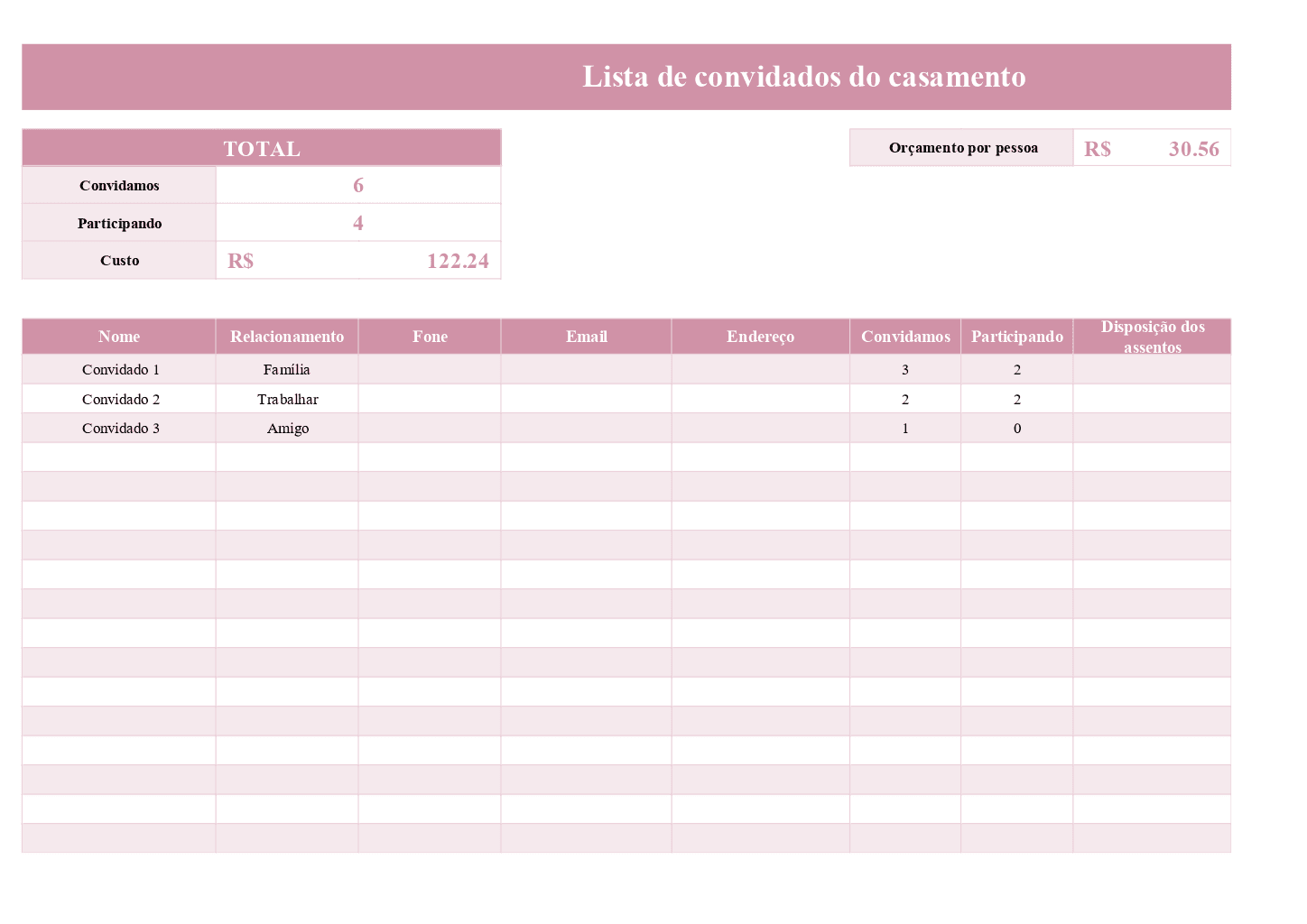 Lista de convidados do casamento

| TOTAL | |
|---|---|
| Convidamos | 6 |
| Participando | 4 |
| Custo | R$ 122.24 |

| Orçamento por pessoa | R$ 30.56 |
|---|---|

| Nome | Relacionamento | Fone | Email | Endereço | Convidamos | Participando | Disposição dos assentos |
|---|---|---|---|---|---|---|---|
| Convidado 1 | Família | | | | 3 | 2 | |
| Convidado 2 | Trabalhar | | | | 2 | 2 | |
| Convidado 3 | Amigo | | | | 1 | 0 | |